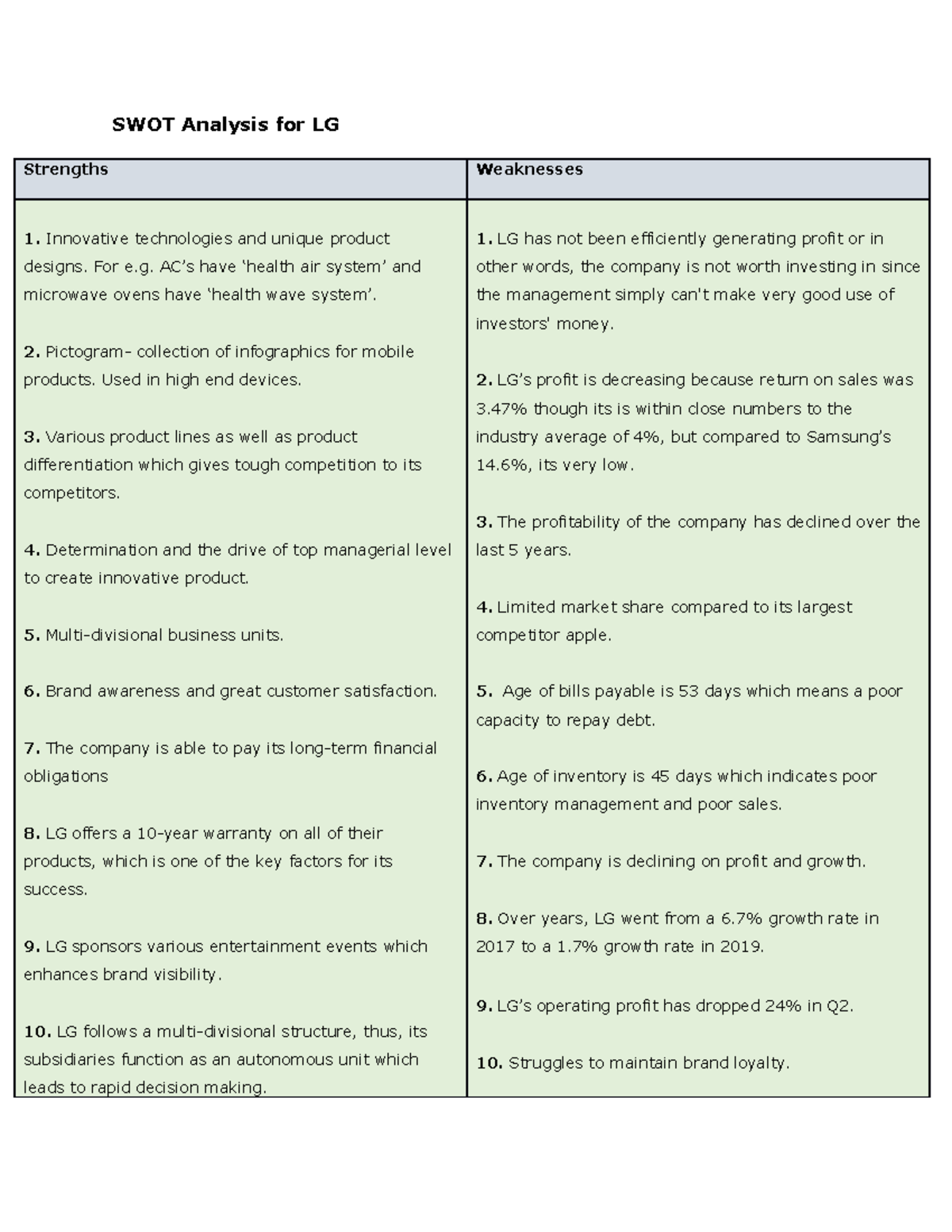 SWOT Analysis for LG

| Strengths | Weaknesses |
|---|---|
| **1.** Innovative technologies and unique product designs. For e.g. AC's have 'health air system' and microwave ovens have 'health wave system'.<br><br>**2.** Pictogram- collection of infographics for mobile products. Used in high end devices.<br><br>**3.** Various product lines as well as product differentiation which gives tough competition to its competitors.<br><br>**4.** Determination and the drive of top managerial level to create innovative product.<br><br>**5.** Multi-divisional business units.<br><br>**6.** Brand awareness and great customer satisfaction.<br><br>**7.** The company is able to pay its long-term financial obligations<br><br>**8.** LG offers a 10-year warranty on all of their products, which is one of the key factors for its success.<br><br>**9.** LG sponsors various entertainment events which enhances brand visibility.<br><br>**10.** LG follows a multi-divisional structure, thus, its subsidiaries function as an autonomous unit which leads to rapid decision making. | **1.** LG has not been efficiently generating profit or in other words, the company is not worth investing in since the management simply can't make very good use of investors' money.<br><br>**2.** LG's profit is decreasing because return on sales was 3.47% though its is within close numbers to the industry average of 4%, but compared to Samsung's 14.6%, its very low.<br><br>**3.** The profitability of the company has declined over the last 5 years.<br><br>**4.** Limited market share compared to its largest competitor apple.<br><br>**5.** Age of bills payable is 53 days which means a poor capacity to repay debt.<br><br>**6.** Age of inventory is 45 days which indicates poor inventory management and poor sales.<br><br>**7.** The company is declining on profit and growth.<br><br>**8.** Over years, LG went from a 6.7% growth rate in 2017 to a 1.7% growth rate in 2019.<br><br>**9.** LG's operating profit has dropped 24% in Q2.<br><br>**10.** Struggles to maintain brand loyalty. |